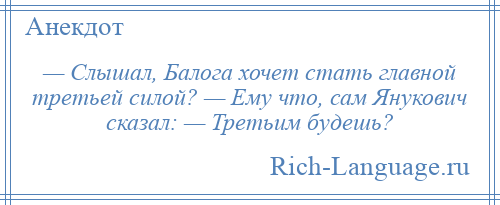 Анекдот

— Слышал, Балога хочет стать главной третьей силой? — Ему что, сам Янукович сказал: — Третьим будешь?

Rich-Language.ru